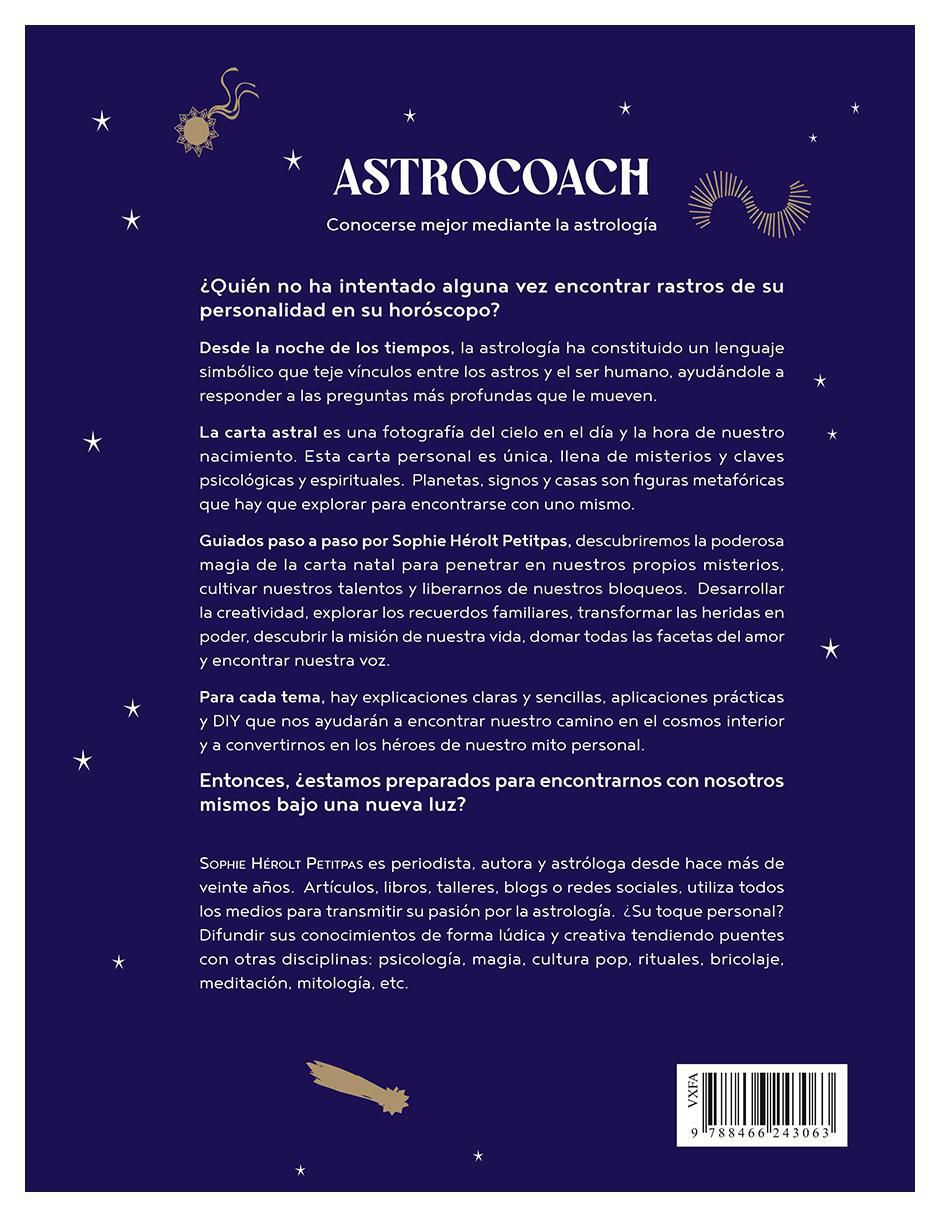 ASTROCOACH

Conocerse mejor mediante la astrología

¿Quién no ha intentado alguna vez encontrar rastros de su personalidad en su horóscopo?

Desde la noche de los tiempos, la astrología ha constituido un lenguaje simbólico que teje vínculos entre los astros y el ser humano, ayudándole a responder a las preguntas más profundas que le mueven.

La carta astral es una fotografía del cielo en el día y la hora de nuestro nacimiento. Esta carta personal es única, llena de misterios y claves psicológicas y espirituales. Planetas, signos y casas son figuras metafóricas que hay que explorar para encontrarse con uno mismo.

Guiados paso a paso por Sophie Hérolt Petitpas, descubriremos la poderosa magia de la carta natal para penetrar en nuestros propios misterios, cultivar nuestros talentos y liberarnos de nuestros bloqueos. Desarrollar la creatividad, explorar los recuerdos familiares, transformar las heridas en poder, descubrir la misión de nuestra vida, domar todas las facetas del amor y encontrar nuestra voz.

Para cada tema, hay explicaciones claras y sencillas, aplicaciones prácticas y DIY que nos ayudarán a encontrar nuestro camino en el cosmos interior y a convertirnos en los héroes de nuestro mito personal.

Entonces, ¿estamos preparados para encontrarnos con nosotros mismos bajo una nueva luz?

Sophie Hérolt Petitpas es periodista, autora y astróloga desde hace más de veinte años. Artículos, libros, talleres, blogs o redes sociales, utiliza todos los medios para transmitir su pasión por la astrología. ¿Su toque personal? Difundir sus conocimientos de forma lúdica y creativa tendiendo puentes con otras disciplinas: psicología, magia, cultura pop, rituales, bricolaje, meditación, mitología, etc.

VXFA
9 788466 243063